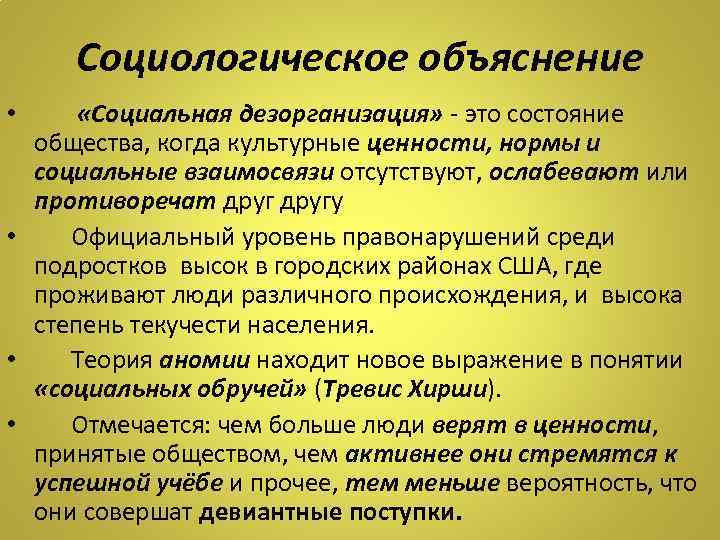 Социологическое объяснение

• «Социальная дезорганизация» - это состояние общества, когда культурные ценности, нормы и социальные взаимосвязи отсутствуют, ослабевают или противоречат друг другу

• Официальный уровень правонарушений среди подростков высок в городских районах США, где проживают люди различного происхождения, и высока степень текучести населения.

• Теория аномии находит новое выражение в понятии «социальных обручей» (Тревис Хирши).

• Отмечается: чем больше люди верят в ценности, принятые обществом, чем активнее они стремятся к успешной учёбе и прочее, тем меньше вероятность, что они совершат девиантные поступки.